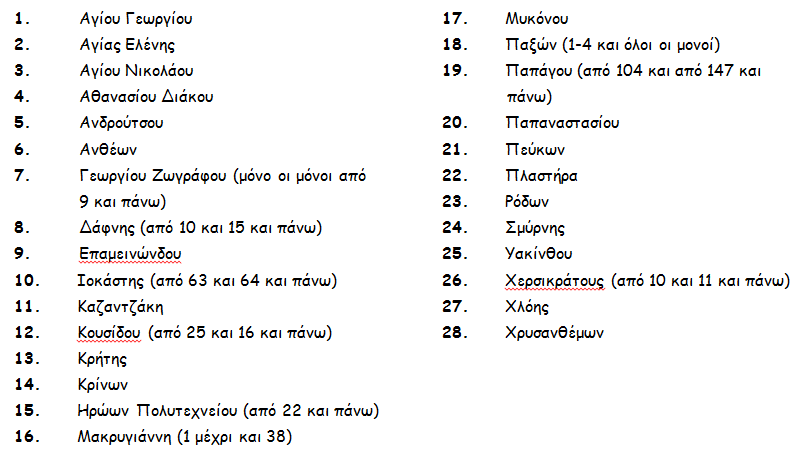 1. Αγίου Γεωργίου
2. Αγίας Ελένης
3. Αγίου Νικολάου
4. Αθανασίου Διάκου
5. Ανδρούτσου
6. Ανθέων
7. Γεωργίου Ζωγράφου (μόνο οι μόνοι από 9 και πάνω)
8. Δάφνης (από 10 και 15 και πάνω)
9. Επαμεινώνδου
10. Ιοκάστης (από 63 και 64 και πάνω)
11. Καζαντζάκη
12. Κουσίδου (από 25 και 16 και πάνω)
13. Κρήτης
14. Κρίνων
15. Ηρώων Πολυτεχνείου (από 22 και πάνω)
16. Μακρυγιάννη (1 μέχρι και 38)

17. Μυκόνου
18. Παξών (1-4 και όλοι οι μονοί)
19. Παπάγου (από 104 και από 147 και πάνω)
20. Παπαναστασίου
21. Πεύκων
22. Πλαστήρα
23. Ρόδων
24. Σμύρνης
25. Υακίνθου
26. Χερσικράτους (από 10 και 11 και πάνω)
27. Χλόης
28. Χρυσανθέμων